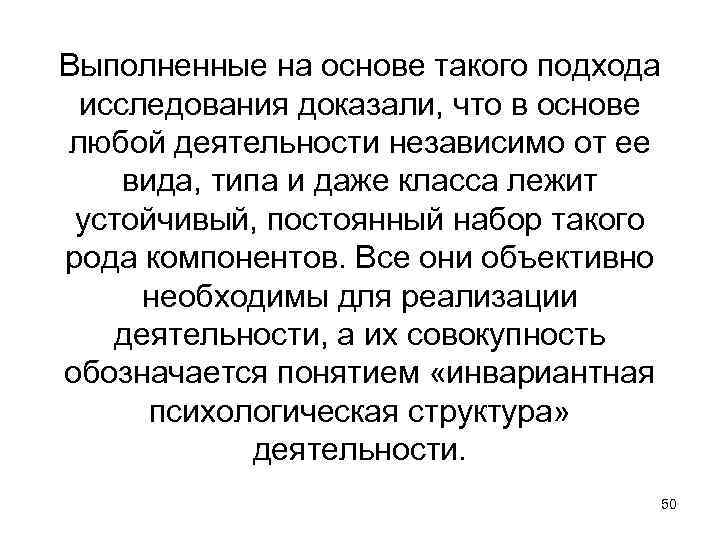 Выполненные на основе такого подхода исследования доказали, что в основе любой деятельности независимо от ее вида, типа и даже класса лежит устойчивый, постоянный набор такого рода компонентов. Все они объективно необходимы для реализации деятельности, а их совокупность обозначается понятием «инвариантная психологическая структура» деятельности.

50